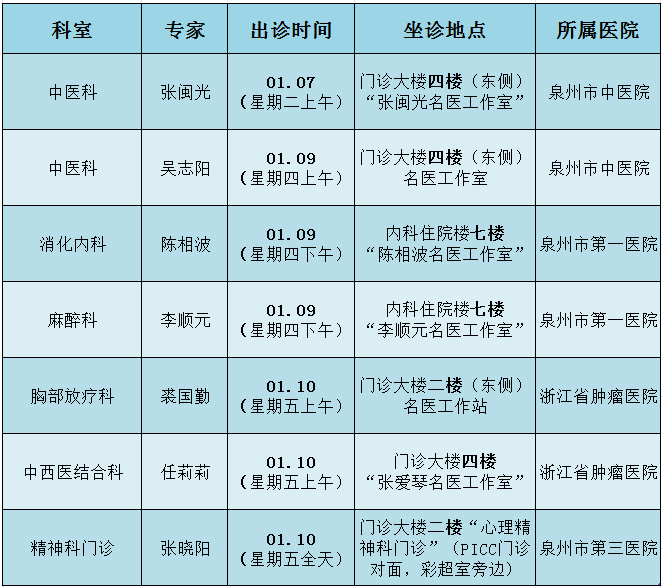 | 科室 | 专家 | 出诊时间 | 坐诊地点 | 所属医院 |
|---|---|---|---|---|
| 中医科 | 张闽光 | 01.07（星期二上午） | 门诊大楼四楼（东侧）“张闽光名医工作室” | 泉州市中医院 |
| 中医科 | 吴志阳 | 01.09（星期四上午） | 门诊大楼四楼（东侧）名医工作室 | 泉州市中医院 |
| 消化内科 | 陈相波 | 01.09（星期四下午） | 内科住院楼七楼“陈相波名医工作室” | 泉州市第一医院 |
| 麻醉科 | 李顺元 | 01.09（星期四下午） | 内科住院楼七楼“李顺元名医工作室” | 泉州市第一医院 |
| 胸部放疗科 | 裘国勤 | 01.10（星期五上午） | 门诊大楼二楼（东侧）名医工作站 | 浙江省肿瘤医院 |
| 中西医结合科 | 任莉莉 | 01.10（星期五上午） | 门诊大楼四楼“张爱琴名医工作室” | 浙江省肿瘤医院 |
| 精神科门诊 | 张晓阳 | 01.10（星期五全天） | 门诊大楼二楼“心理精神科门诊”（PICC门诊对面，彩超室旁边） | 泉州市第三医院 |